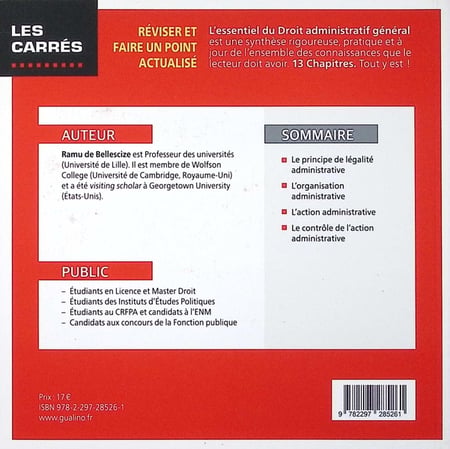 LES CARRÉS

RÉVISER ET FAIRE UN POINT ACTUALISÉ

L'essentiel du Droit administratif général est une synthèse rigoureuse, pratique et à jour de l'ensemble des connaissances que le lecteur doit avoir. 13 Chapitres. Tout y est !

AUTEUR

Ramu de Bellescize est Professeur des universités (Université de Lille). Il est membre de Wolfson College (Université de Cambridge, Royaume-Uni) et a été visiting scholar à Georgetown University (États-Unis).

PUBLIC

– Étudiants en Licence et Master Droit
– Étudiants des Instituts d'Études Politiques
– Étudiants au CRFPA et candidats à l'ENM
– Candidats aux concours de la Fonction publique

SOMMAIRE

Le principe de légalité administrative

L'organisation administrative

L'action administrative

Le contrôle de l'action administrative

Prix : 17 €
ISBN 978-2-297-28526-1
www.gualino.fr

9 782297 285261